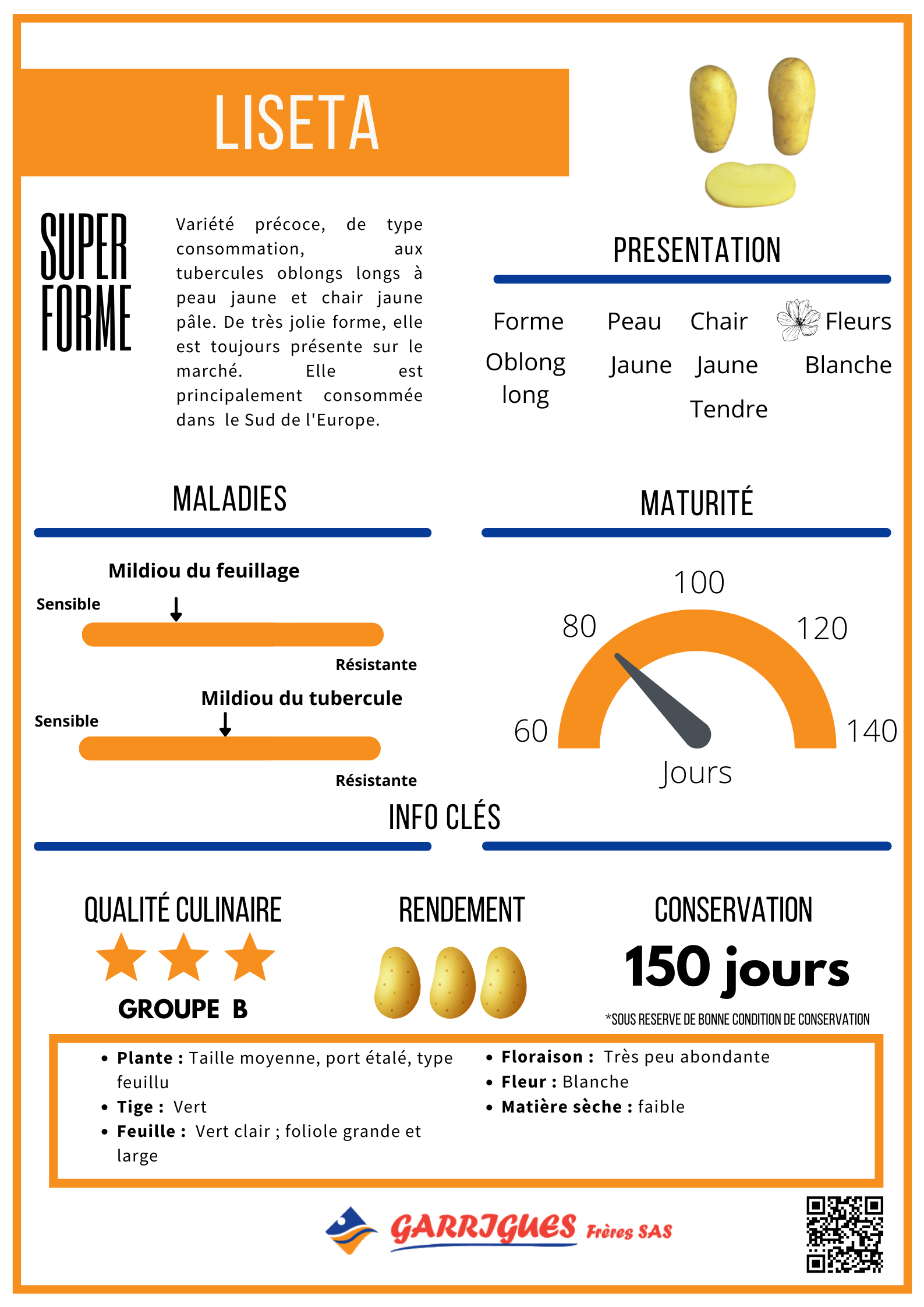 LISETA

SUPER FORME

Variété précoce, de type consommation, aux tubercules oblongs longs à peau jaune et chair jaune pâle. De très jolie forme, elle est toujours présente sur le marché. Elle est principalement consommée dans le Sud de l'Europe.

PRESENTATION

| Forme | Peau | Chair | Fleurs |
|---|---|---|---|
| Oblong long | Jaune | Jaune Tendre | Blanche |

MALADIES

Mildiou du feuillage
Sensible
Résistante

Mildiou du tubercule
Sensible
Résistante

MATURITÉ

60 80 100 120 140
Jours

INFO CLÉS

QUALITÉ CULINAIRE
GROUPE B

RENDEMENT

CONSERVATION
150 jours
*SOUS RESERVE DE BONNE CONDITION DE CONSERVATION

• Plante : Taille moyenne, port étalé, type feuillu
• Tige : Vert
• Feuille : Vert clair ; foliole grande et large
• Floraison : Très peu abondante
• Fleur : Blanche
• Matière sèche : faible

GARRIGUES Frères SAS